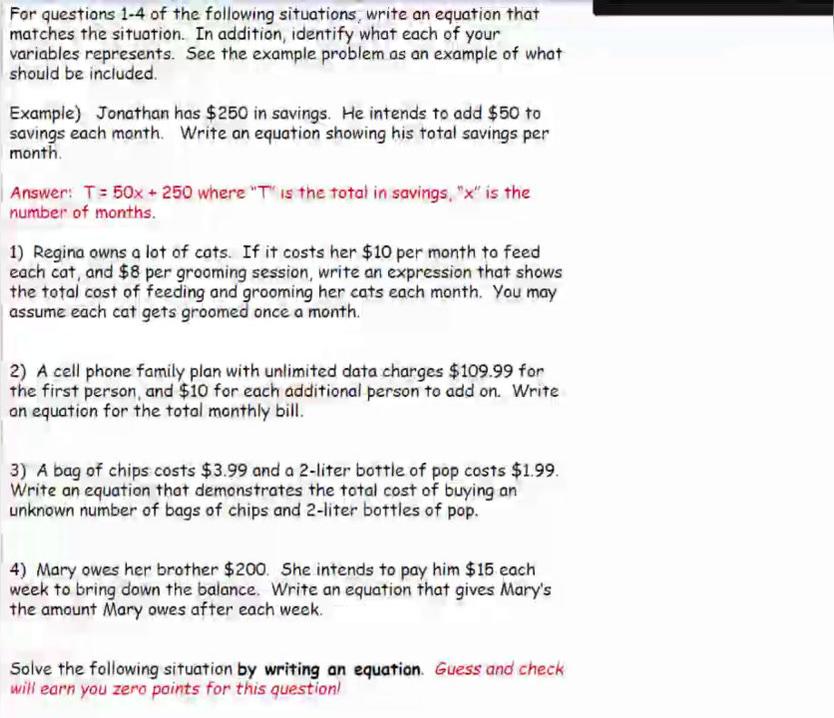 For questions 1-4 of the following situations, write an equation that matches the situation. In addition, identify what each of your variables represents. See the example problem as an example of what should be included.

Example) Jonathan has \$250 in savings. He intends to add \$50 to savings each month. Write an equation showing his total savings per month.

Answer: $T = 50x + 250$ where "T" is the total in savings, "x" is the number of months.

1) Regina owns a lot of cats. If it costs her \$10 per month to feed each cat, and \$8 per grooming session, write an expression that shows the total cost of feeding and grooming her cats each month. You may assume each cat gets groomed once a month.

2) A cell phone family plan with unlimited data charges \$109.99 for the first person, and \$10 for each additional person to add on. Write an equation for the total monthly bill.

3) A bag of chips costs \$3.99 and a 2-liter bottle of pop costs \$1.99. Write an equation that demonstrates the total cost of buying an unknown number of bags of chips and 2-liter bottles of pop.

4) Mary owes her brother \$200. She intends to pay him \$15 each week to bring down the balance. Write an equation that gives Mary's the amount Mary owes after each week.

Solve the following situation by writing an equation. Guess and check will earn you zero points for this question!